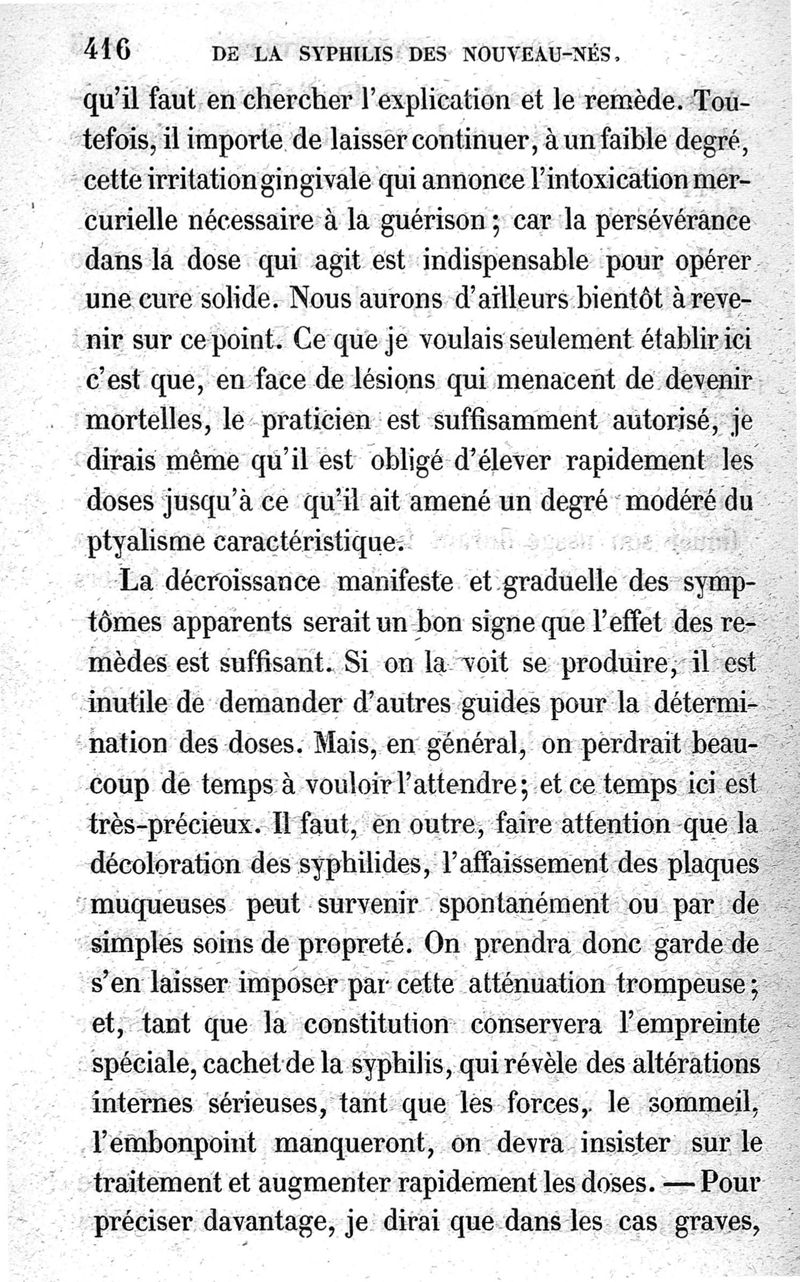 416 DE LA SYPHILIS DES NOUVEAU-NÉS.

qu'il faut en chercher l'explication et le remède. Toutefois, il importe de laisser continuer, à un faible degré, cette irritation gingivale qui annonce l'intoxication mercurielle nécessaire à la guérison ; car la persévérance dans la dose qui agit est indispensable pour opérer une cure solide. Nous aurons d'ailleurs bientôt à revenir sur ce point. Ce que je voulais seulement établir ici c'est que, en face de lésions qui menacent de devenir mortelles, le praticien est suffisamment autorisé, je dirais même qu'il est obligé d'élever rapidement les doses jusqu'à ce qu'il ait amené un degré modéré du ptyalisme caractéristique.

La décroissance manifeste et graduelle des symptômes apparents serait un bon signe que l'effet des remèdes est suffisant. Si on la voit se produire, il est inutile de demander d'autres guides pour la détermination des doses. Mais, en général, on perdrait beaucoup de temps à vouloir l'attendre ; et ce temps ici est très-précieux. Il faut, en outre, faire attention que la décoloration des syphilides, l'affaissement des plaques muqueuses peut survenir spontanément ou par de simples soins de propreté. On prendra donc garde de s'en laisser imposer par cette atténuation trompeuse ; et, tant que la constitution conservera l'empreinte spéciale, cachet de la syphilis, qui révèle des altérations internes sérieuses, tant que les forces, le sommeil, l'embonpoint manqueront, on devra insister sur le traitement et augmenter rapidement les doses. — Pour préciser davantage, je dirai que dans les cas graves,